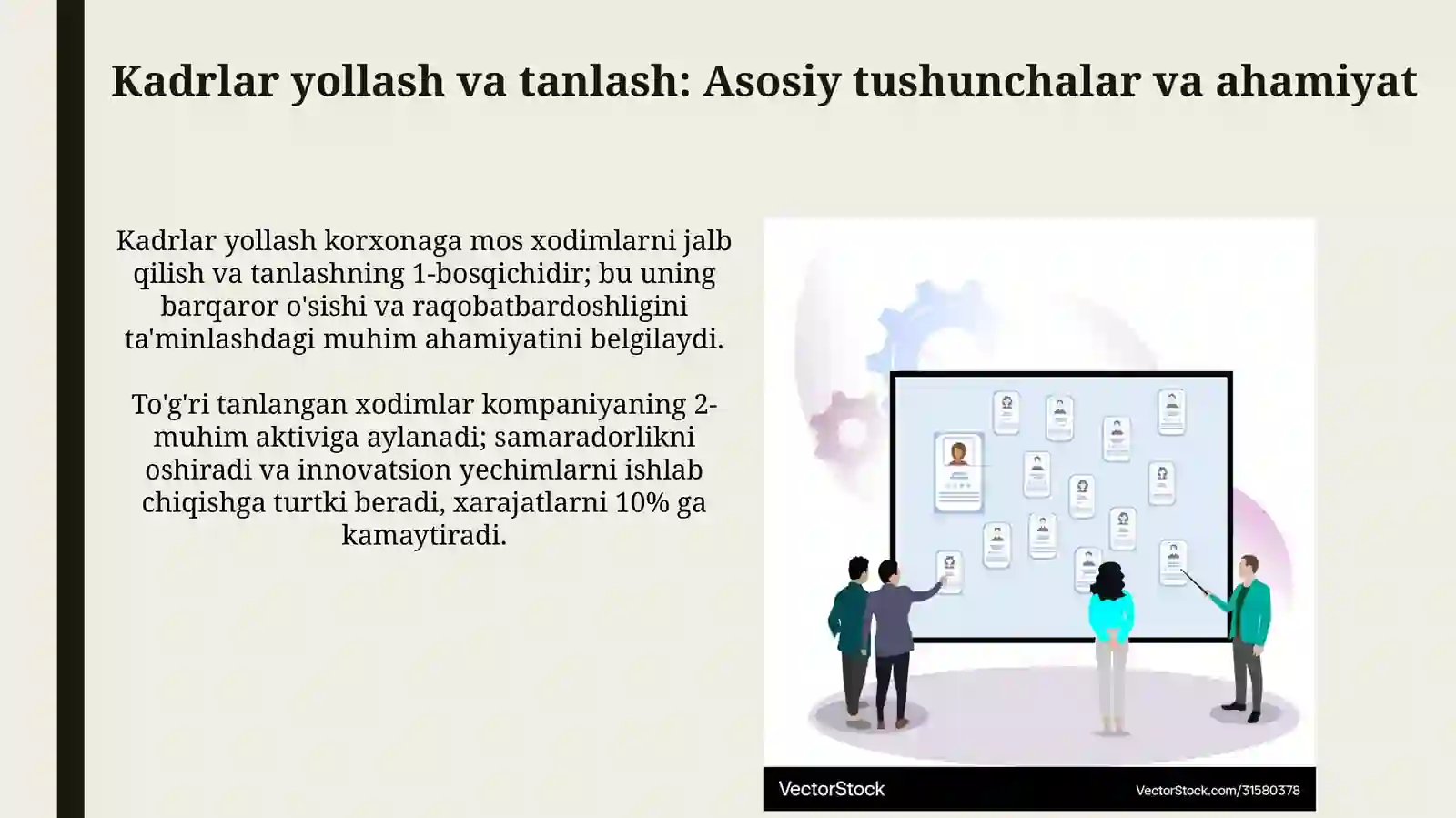 Kadrlar yollash va tanlash: Asosiy tushunchalar va ahamiyat

Kadrlar yollash korxonaga mos xodimlarni jalb qilish va tanlashning 1-bosqichidir; bu uning barqaror o'sishi va raqobatbardoshligini ta'minlashdagi muhim ahamiyatini belgilaydi.

To'g'ri tanlangan xodimlar kompaniyaning 2-muhim aktiviga aylanadi; samaradorlikni oshiradi va innovatsion yechimlarni ishlab chiqishga turtki beradi, xarajatlarni 10% ga kamaytiradi.

VectorStock

VectorStock.com/31580378